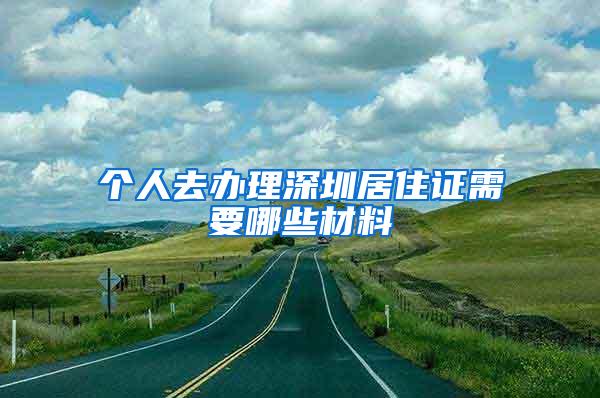 个人去办理深圳居住证需要哪些材料